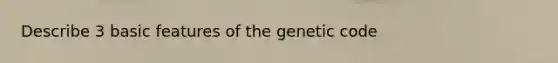 Describe 3 basic features of the genetic code